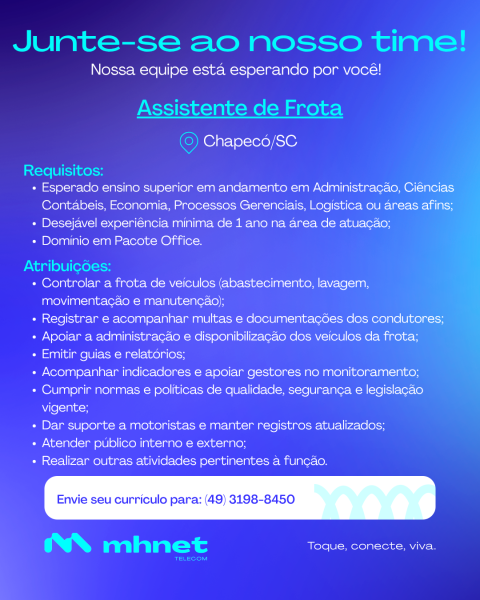 Junte-se ao nosso time!

Nossa equipe está esperando por você!

Assistente de Frota

Chapecó/SC

Requisitos:

• Esperado ensino superior em andamento em Administração, Ciências Contábeis, Economia, Processos Gerenciais, Logística ou áreas afins;
• Desejável experiência mínima de 1 ano na área de atuação;
• Domínio em Pacote Office.

Atribuições:

• Controlar a frota de veículos (abastecimento, lavagem, movimentação e manutenção);
• Registrar e acompanhar multas e documentações dos condutores;
• Apoiar a administração e disponibilização dos veículos da frota;
• Emitir guias e relatórios;
• Acompanhar indicadores e apoiar gestores no monitoramento;
• Cumprir normas e políticas de qualidade, segurança e legislação vigente;
• Dar suporte a motoristas e manter registros atualizados;
• Atender público interno e externo;
• Realizar outras atividades pertinentes à função.

Envie seu currículo para: (49) 3198-8450

mhnet TELECOM

Toque, conecte, viva.